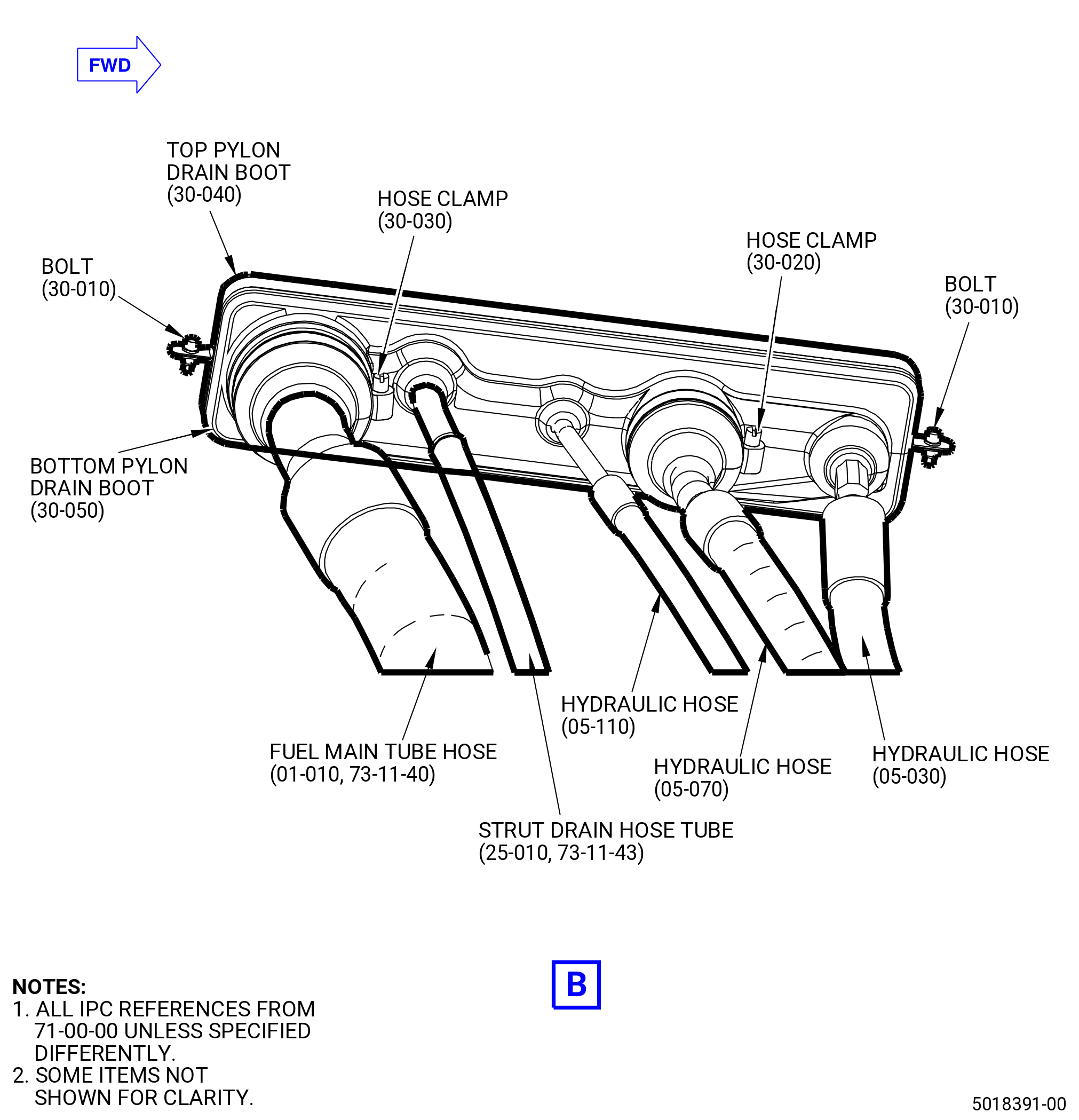 FWD

TOP PYLON DRAIN BOOT (30-040)

HOSE CLAMP (30-030)

HOSE CLAMP (30-020)

BOLT (30-010)

BOLT (30-010)

BOTTOM PYLON DRAIN BOOT (30-050)

HYDRAULIC HOSE (05-110)

FUEL MAIN TUBE HOSE (01-010, 73-11-40)

HYDRAULIC HOSE (05-070)

HYDRAULIC HOSE (05-030)

STRUT DRAIN HOSE TUBE (25-010, 73-11-43)

B

NOTES:
1. ALL IPC REFERENCES FROM 71-00-00 UNLESS SPECIFIED DIFFERENTLY.
2. SOME ITEMS NOT SHOWN FOR CLARITY.

5018391-00